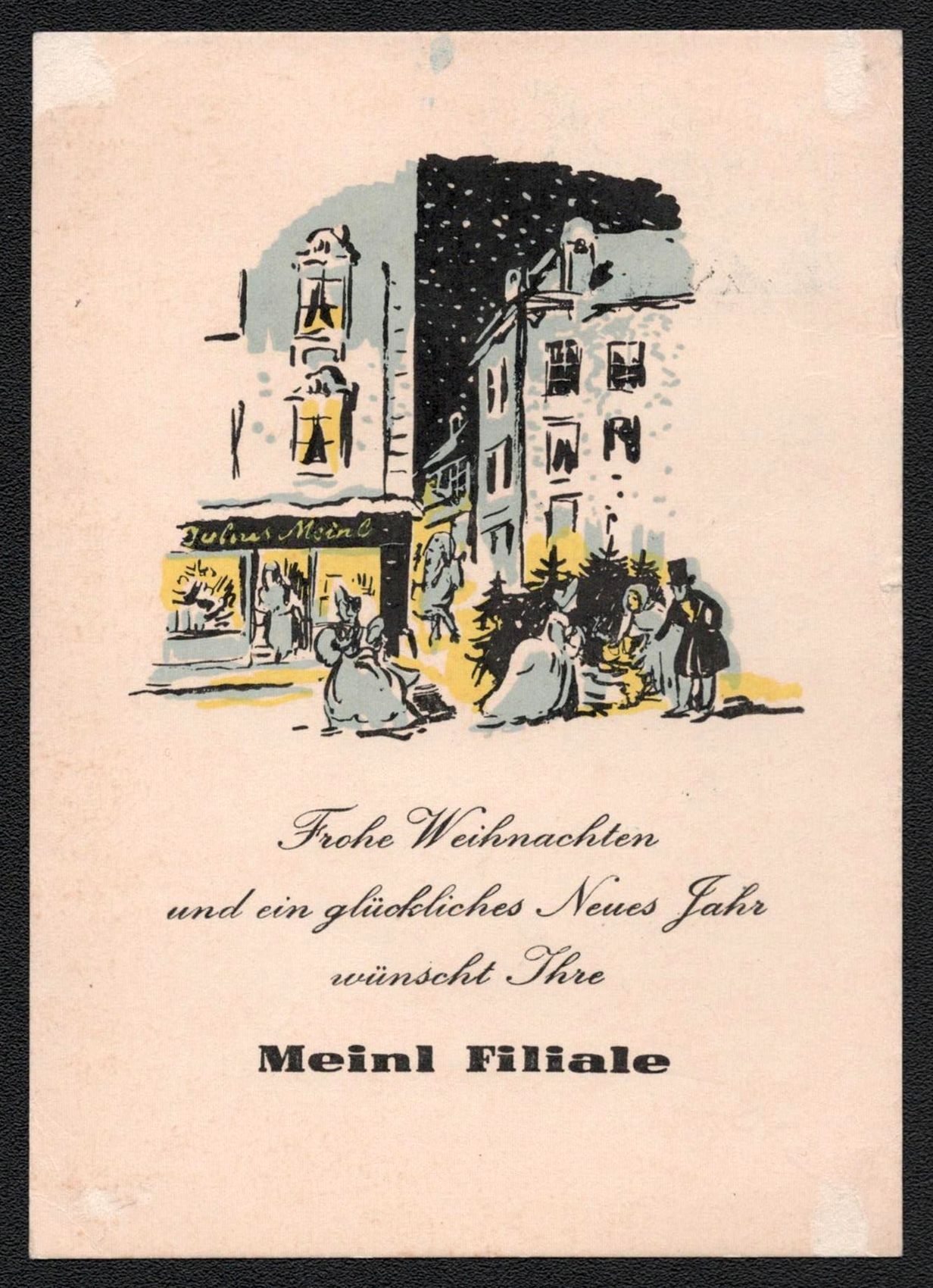 Julius Meinl

Frohe Weihnachten
und ein glückliches Neues Jahr
wünscht Ihre

Meinl Filiale